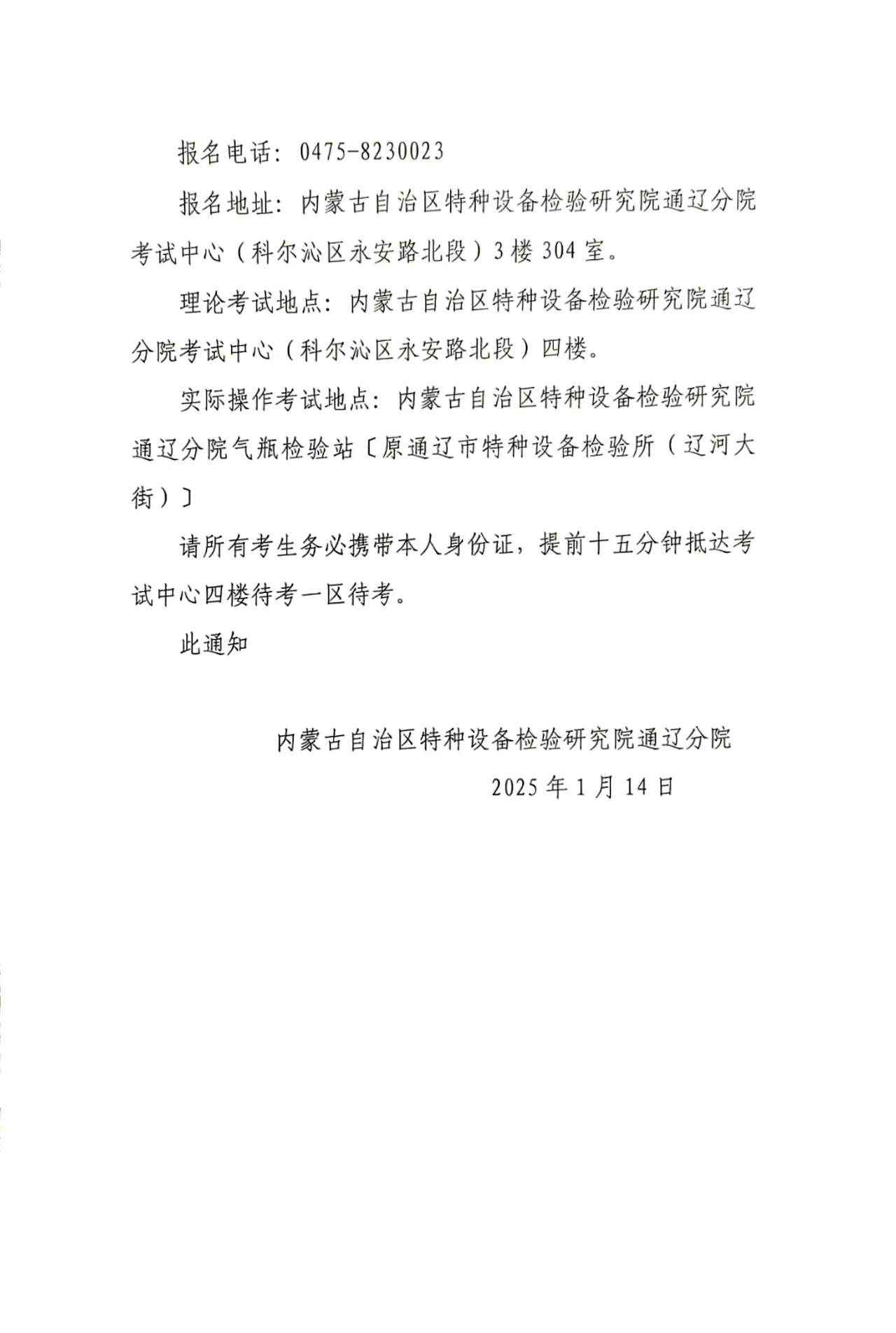 报名电话：0475-8230023

报名地址：内蒙古自治区特种设备检验研究院通辽分院考试中心（科尔沁区永安路北段）3楼304室。

理论考试地点：内蒙古自治区特种设备检验研究院通辽分院考试中心（科尔沁区永安路北段）四楼。

实际操作考试地点：内蒙古自治区特种设备检验研究院通辽分院气瓶检验站〔原通辽市特种设备检验所（辽河大街）〕

请所有考生务必携带本人身份证，提前十五分钟抵达考试中心四楼待考一区待考。

此通知

内蒙古自治区特种设备检验研究院通辽分院

2025年1月14日